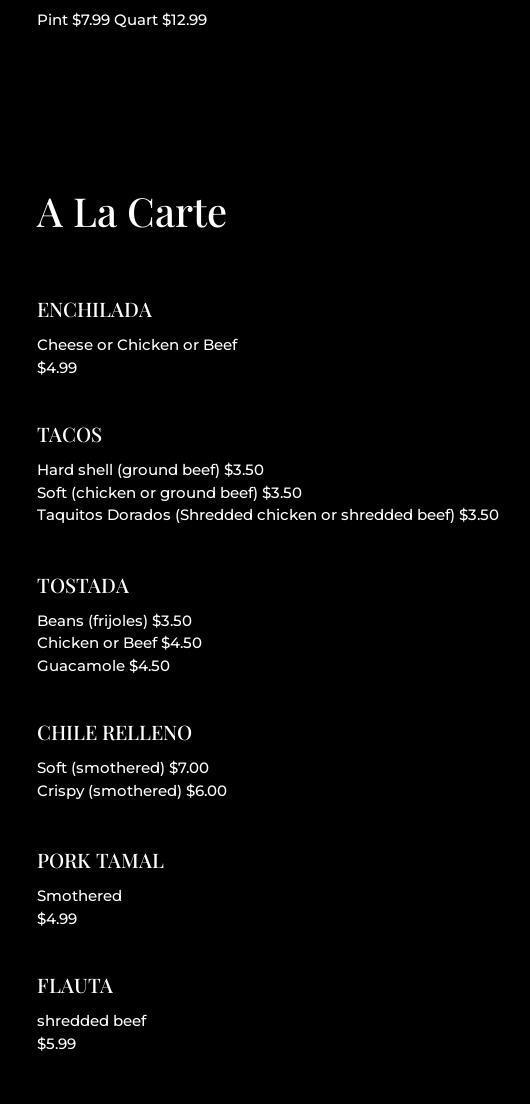 Pint $7.99 Quart $12.99

A La Carte

ENCHILADA

Cheese or Chicken or Beef
$4.99

TACOS

Hard shell (ground beef) $3.50
Soft (chicken or ground beef) $3.50
Taquitos Dorados (Shredded chicken or shredded beef) $3.50

TOSTADA

Beans (frijoles) $3.50
Chicken or Beef $4.50
Guacamole $4.50

CHILE RELLENO

Soft (smothered) $7.00
Crispy (smothered) $6.00

PORK TAMAL

Smothered
$4.99

FLAUTA

shredded beef
$5.99